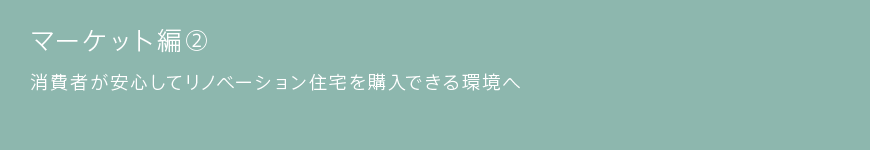 マーケット編②

消費者が安心してリノベーション住宅を購入できる環境へ